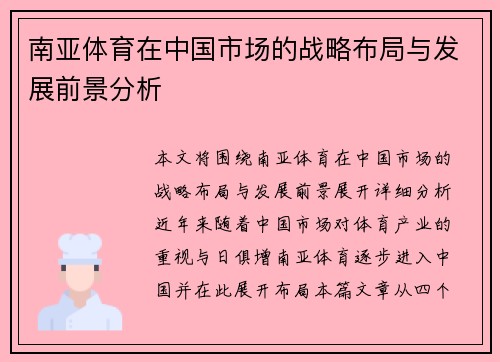 南亚体育在中国市场的战略布局与发展前景分析

本文将围绕南亚体育在中国市场的战略布局与发展前景展开详细分析近年来随着中国市场对体育产业的重视与日俱增南亚体育逐步进入中国并在此展开布局本篇文章从四个